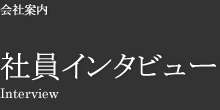 会社案内

社員インタビュー
Interview